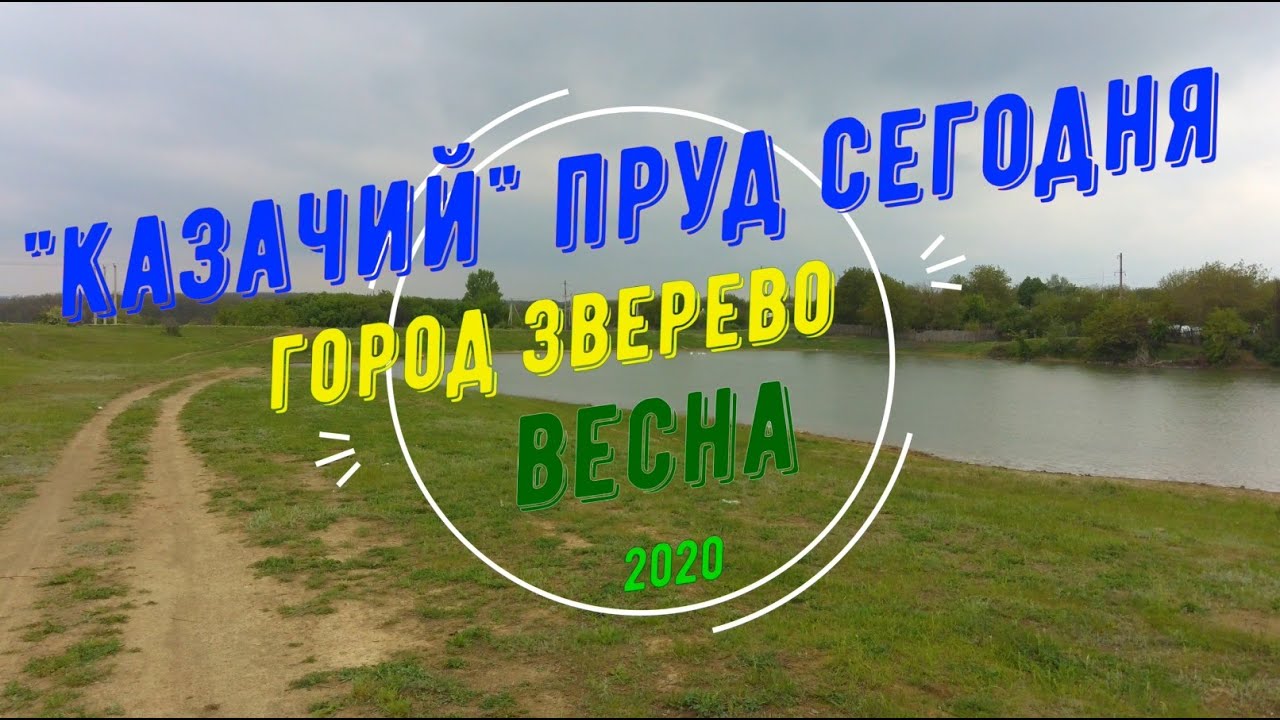 "КАЗАЧИЙ" ПРУД СЕГОДНЯ
ГОРОД ЗВЕРЕВО
ВЕСНА
2020